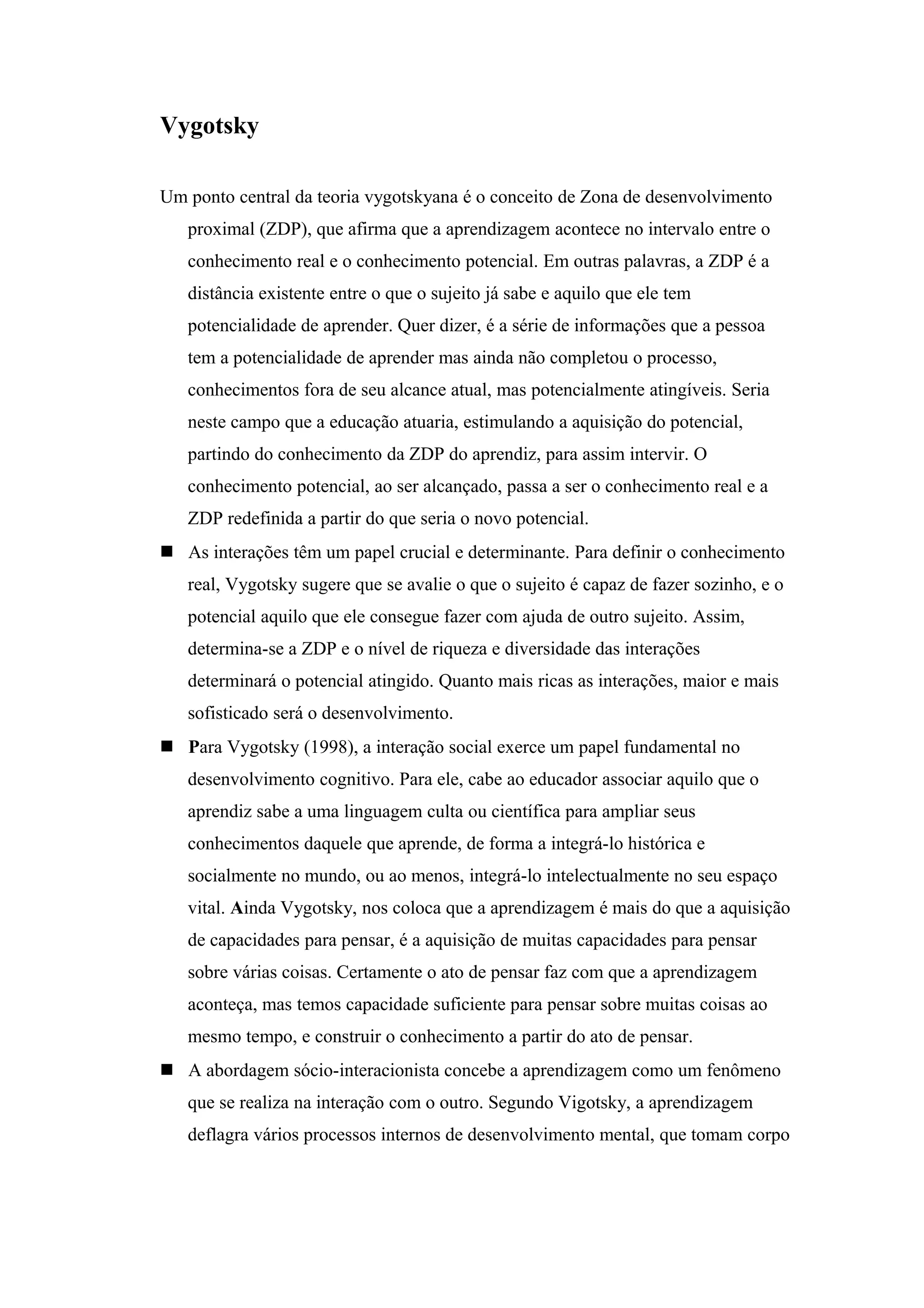 Vygotsky

Um ponto central da teoria vygotskyana é o conceito de Zona de desenvolvimento proximal (ZDP), que afirma que a aprendizagem acontece no intervalo entre o conhecimento real e o conhecimento potencial. Em outras palavras, a ZDP é a distância existente entre o que o sujeito já sabe e aquilo que ele tem potencialidade de aprender. Quer dizer, é a série de informações que a pessoa tem a potencialidade de aprender mas ainda não completou o processo, conhecimentos fora de seu alcance atual, mas potencialmente atingíveis. Seria neste campo que a educação atuaria, estimulando a aquisição do potencial, partindo do conhecimento da ZDP do aprendiz, para assim intervir. O conhecimento potencial, ao ser alcançado, passa a ser o conhecimento real e a ZDP redefinida a partir do que seria o novo potencial.

■ As interações têm um papel crucial e determinante. Para definir o conhecimento real, Vygotsky sugere que se avalie o que o sujeito é capaz de fazer sozinho, e o potencial aquilo que ele consegue fazer com ajuda de outro sujeito. Assim, determina-se a ZDP e o nível de riqueza e diversidade das interações determinará o potencial atingido. Quanto mais ricas as interações, maior e mais sofisticado será o desenvolvimento.

■ Para Vygotsky (1998), a interação social exerce um papel fundamental no desenvolvimento cognitivo. Para ele, cabe ao educador associar aquilo que o aprendiz sabe a uma linguagem culta ou científica para ampliar seus conhecimentos daquele que aprende, de forma a integrá-lo histórica e socialmente no mundo, ou ao menos, integrá-lo intelectualmente no seu espaço vital. Ainda Vygotsky, nos coloca que a aprendizagem é mais do que a aquisição de capacidades para pensar, é a aquisição de muitas capacidades para pensar sobre várias coisas. Certamente o ato de pensar faz com que a aprendizagem aconteça, mas temos capacidade suficiente para pensar sobre muitas coisas ao mesmo tempo, e construir o conhecimento a partir do ato de pensar.

■ A abordagem sócio-interacionista concebe a aprendizagem como um fenômeno que se realiza na interação com o outro. Segundo Vigotsky, a aprendizagem deflagra vários processos internos de desenvolvimento mental, que tomam corpo